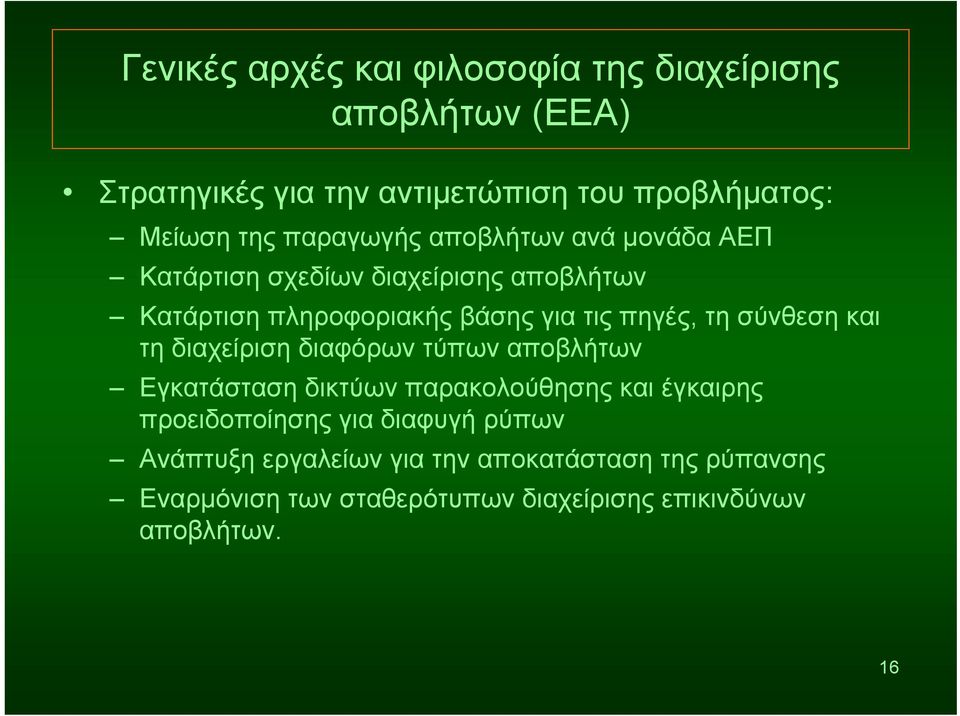 Γενικές αρχές και φιλοσοφία της διαχείρισης αποβλήτων (ΕΕΑ)

• Στρατηγικές για την αντιμετώπιση του προβλήματος:
– Μείωση της παραγωγής αποβλήτων ανά μονάδα ΑΕΠ
– Κατάρτιση σχεδίων διαχείρισης αποβλήτων
– Κατάρτιση πληροφοριακής βάσης για τις πηγές, τη σύνθεση και τη διαχείριση διαφόρων τύπων αποβλήτων
– Εγκατάσταση δικτύων παρακολούθησης και έγκαιρης προειδοποίησης για διαφυγή ρύπων
– Ανάπτυξη εργαλείων για την αποκατάσταση της ρύπανσης
– Εναρμόνιση των σταθερότυπων διαχείρισης επικινδύνων αποβλήτων.

16